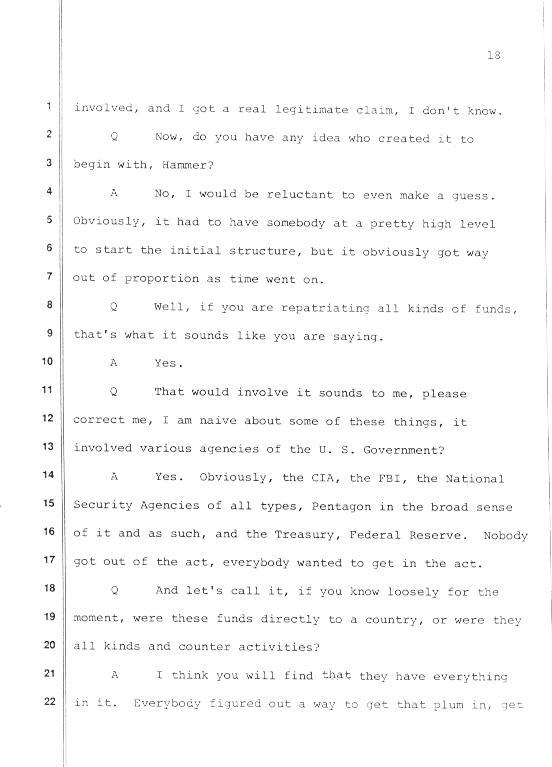 18

1 involved, and I got a real legitimate claim, I don't know.

2 Q Now, do you have any idea who created it to

3 begin with, Hammer?

4 A No, I would be reluctant to even make a guess.

5 Obviously, it had to have somebody at a pretty high level

6 to start the initial structure, but it obviously got way

7 out of proportion as time went on.

8 Q Well, if you are repatriating all kinds of funds,

9 that's what it sounds like you are saying.

10 A Yes.

11 Q That would involve it sounds to me, please

12 correct me, I am naive about some of these things, it

13 involved various agencies of the U. S. Government?

14 A Yes. Obviously, the CIA, the FBI, the National

15 Security Agencies of all types, Pentagon in the broad sense

16 of it and as such, and the Treasury, Federal Reserve. Nobody

17 got out of the act, everybody wanted to get in the act.

18 Q And let's call it, if you know loosely for the

19 moment, were these funds directly to a country, or were they

20 all kinds and counter activities?

21 A I think you will find that they have everything

22 in it. Everybody figured out a way to get that plum in, get